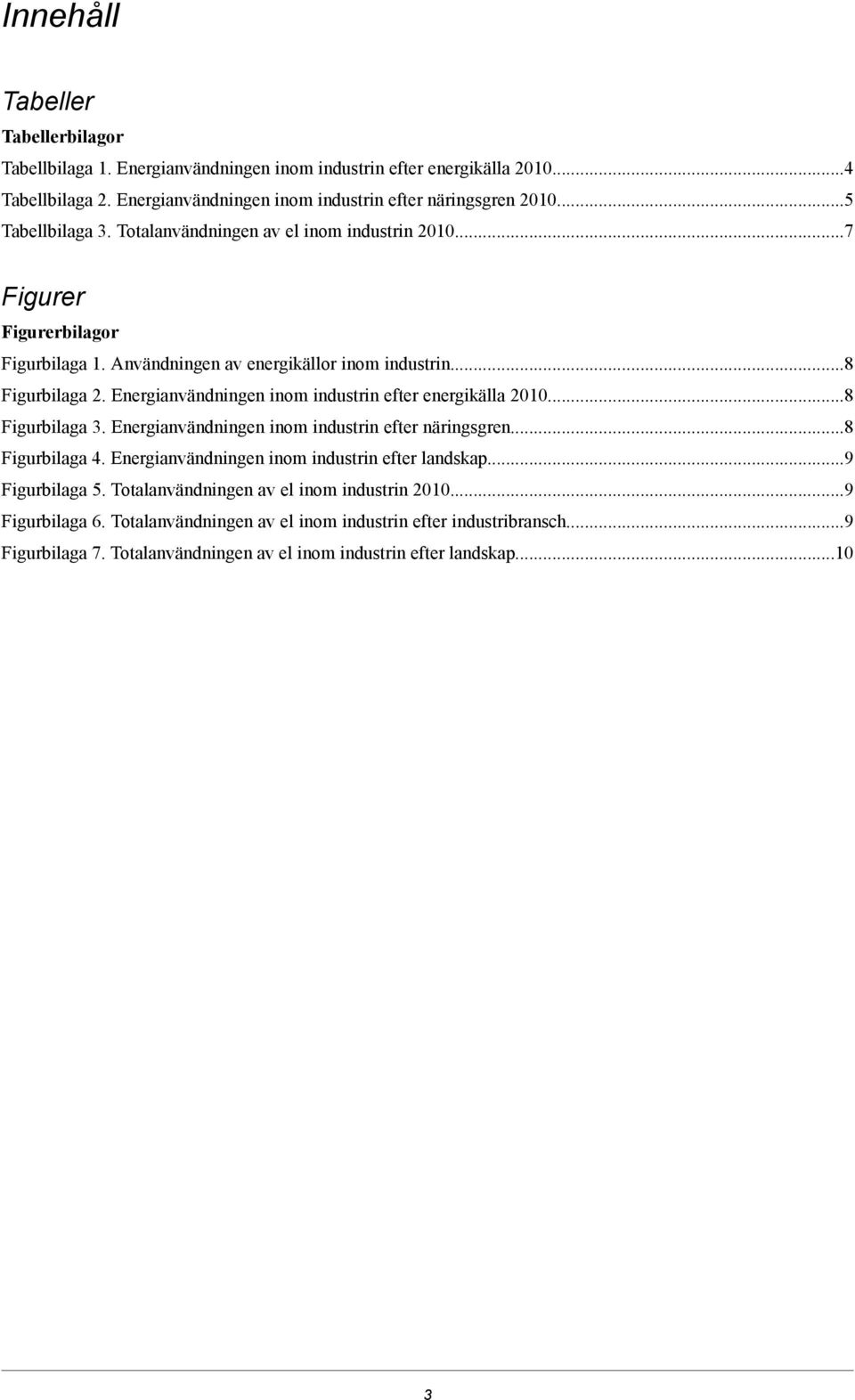 Innehåll

Tabeller

Tabellerbilagor

Tabellbilaga 1. Energianvändningen inom industrin efter energikälla 2010...4

Tabellbilaga 2. Energianvändningen inom industrin efter näringsgren 2010...5

Tabellbilaga 3. Totalanvändningen av el inom industrin 2010...7

Figurer

Figurerbilagor

Figurbilaga 1. Användningen av energikällor inom industrin...8

Figurbilaga 2. Energianvändningen inom industrin efter energikälla 2010...8

Figurbilaga 3. Energianvändningen inom industrin efter näringsgren...8

Figurbilaga 4. Energianvändningen inom industrin efter landskap...9

Figurbilaga 5. Totalanvändningen av el inom industrin 2010...9

Figurbilaga 6. Totalanvändningen av el inom industrin efter industribransch...9

Figurbilaga 7. Totalanvändningen av el inom industrin efter landskap...10

3